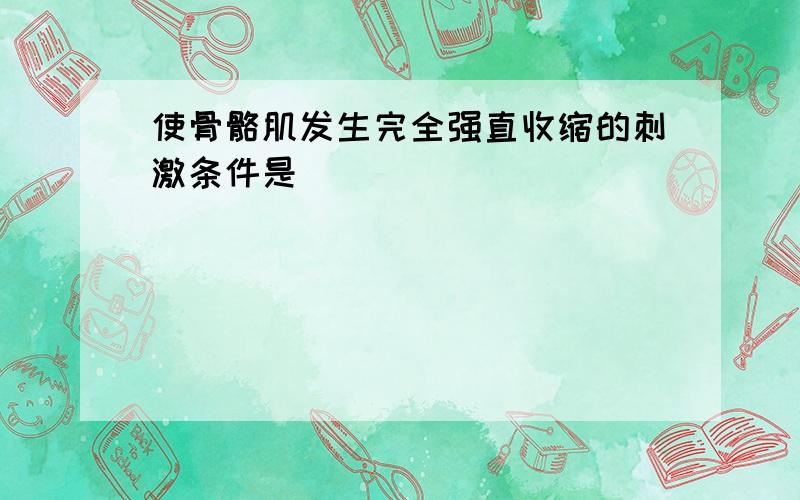 使骨骼肌发生完全强直收缩的刺激条件是

ABC

Back to School